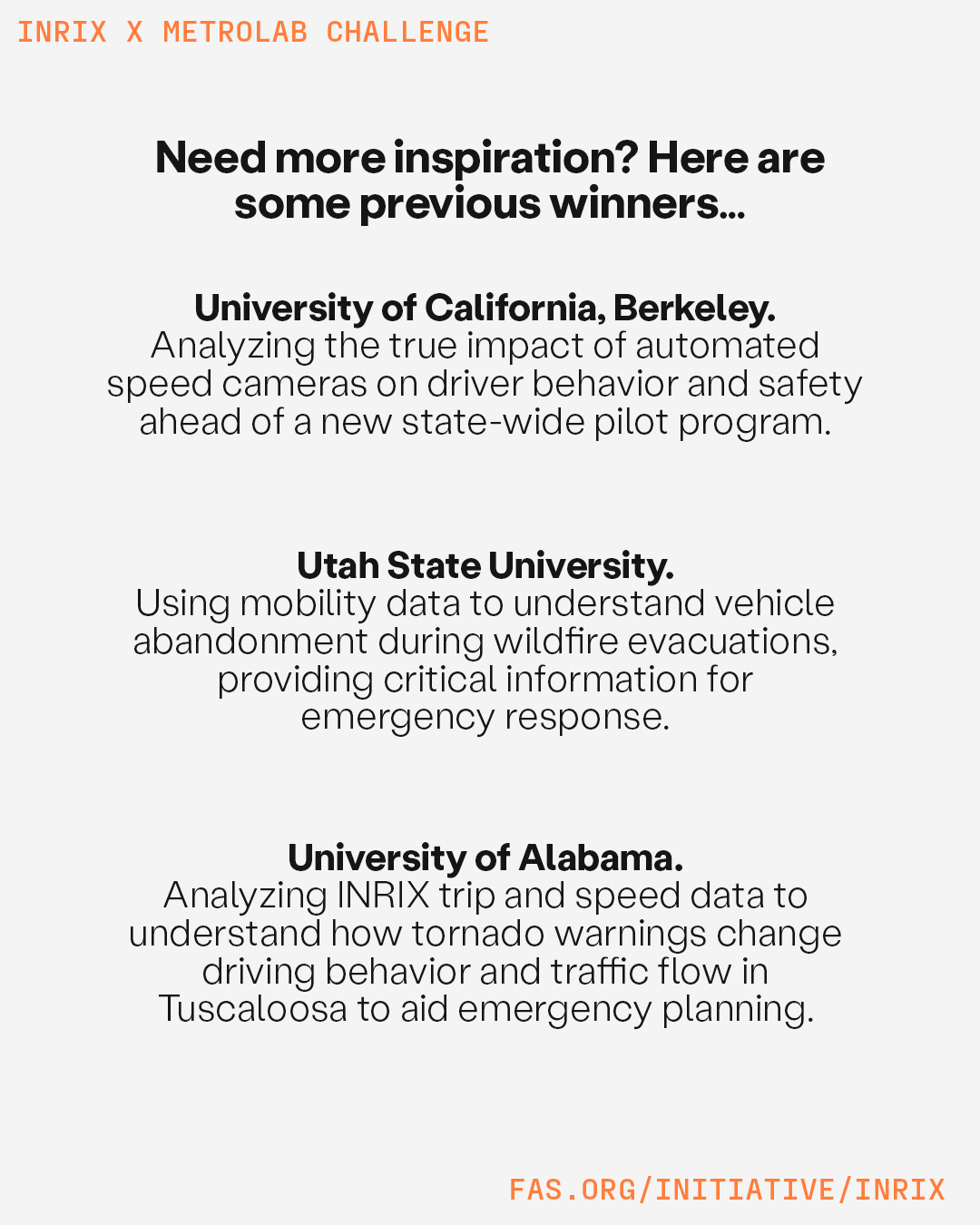 INRIX X METROLAB CHALLENGE

Need more inspiration? Here are some previous winners...

University of California, Berkeley.
Analyzing the true impact of automated speed cameras on driver behavior and safety ahead of a new state-wide pilot program.

Utah State University.
Using mobility data to understand vehicle abandonment during wildfire evacuations, providing critical information for emergency response.

University of Alabama.
Analyzing INRIX trip and speed data to understand how tornado warnings change driving behavior and traffic flow in Tuscaloosa to aid emergency planning.

FAS.ORG/INITIATIVE/INRIX